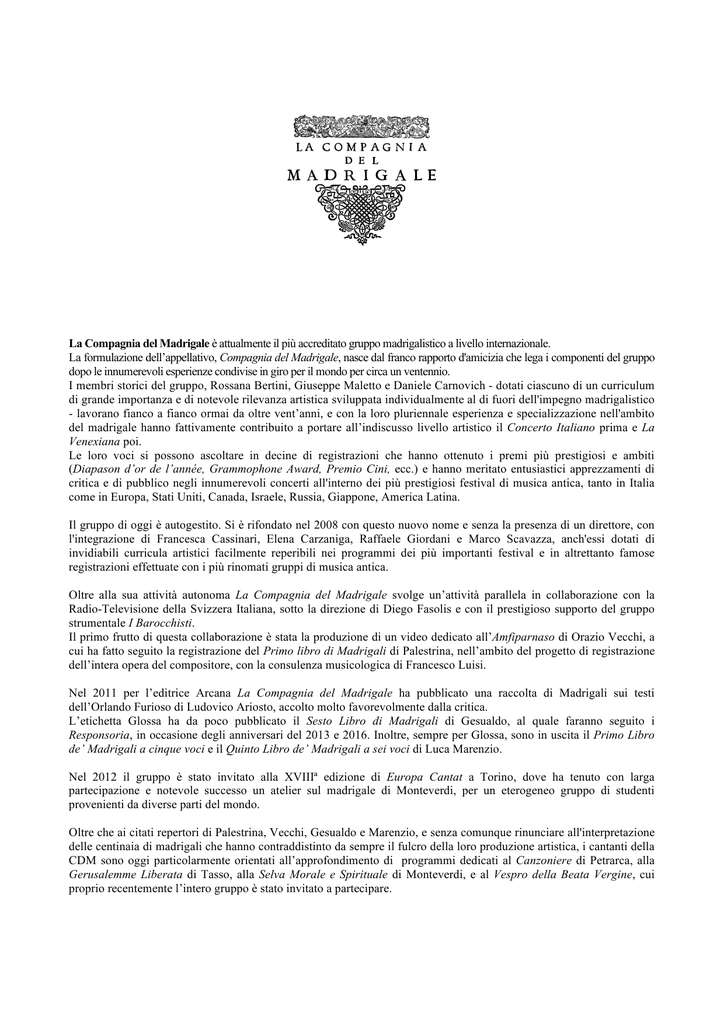 LA COMPAGNIA
DEL
MADRIGALE

La Compagnia del Madrigale è attualmente il più accreditato gruppo madrigalistico a livello internazionale.
La formulazione dell'appellativo, Compagnia del Madrigale, nasce dal franco rapporto d'amicizia che lega i componenti del gruppo dopo le innumerevoli esperienze condivise in giro per il mondo per circa un ventennio.
I membri storici del gruppo, Rossana Bertini, Giuseppe Maletto e Daniele Carnovich - dotati ciascuno di un curriculum di grande importanza e di notevole rilevanza artistica sviluppata individualmente al di fuori dell'impegno madrigalistico - lavorano fianco a fianco ormai da oltre vent'anni, e con la loro pluriennale esperienza e specializzazione nell'ambito del madrigale hanno fattivamente contribuito a portare all'indiscusso livello artistico il Concerto Italiano prima e La Venexiana poi.
Le loro voci si possono ascoltare in decine di registrazioni che hanno ottenuto i premi più prestigiosi e ambiti (Diapason d'or de l'année, Grammophone Award, Premio Cini, ecc.) e hanno meritato entusiastici apprezzamenti di critica e di pubblico negli innumerevoli concerti all'interno dei più prestigiosi festival di musica antica, tanto in Italia come in Europa, Stati Uniti, Canada, Israele, Russia, Giappone, America Latina.

Il gruppo di oggi è autogestito. Si è rifondato nel 2008 con questo nuovo nome e senza la presenza di un direttore, con l'integrazione di Francesca Cassinari, Elena Carzaniga, Raffaele Giordani e Marco Scavazza, anch'essi dotati di invidiabili curricula artistici facilmente reperibili nei programmi dei più importanti festival e in altrettanto famose registrazioni effettuate con i più rinomati gruppi di musica antica.

Oltre alla sua attività autonoma La Compagnia del Madrigale svolge un'attività parallela in collaborazione con la Radio-Televisione della Svizzera Italiana, sotto la direzione di Diego Fasolis e con il prestigioso supporto del gruppo strumentale I Barocchisti.
Il primo frutto di questa collaborazione è stata la produzione di un video dedicato all'Amfiparnaso di Orazio Vecchi, a cui ha fatto seguito la registrazione del Primo libro di Madrigali di Palestrina, nell'ambito del progetto di registrazione dell'intera opera del compositore, con la consulenza musicologica di Francesco Luisi.

Nel 2011 per l'editrice Arcana La Compagnia del Madrigale ha pubblicato una raccolta di Madrigali sui testi dell'Orlando Furioso di Ludovico Ariosto, accolto molto favorevolmente dalla critica.
L'etichetta Glossa ha da poco pubblicato il Sesto Libro di Madrigali di Gesualdo, al quale faranno seguito i Responsoria, in occasione degli anniversari del 2013 e 2016. Inoltre, sempre per Glossa, sono in uscita il Primo Libro de' Madrigali a cinque voci e il Quinto Libro de' Madrigali a sei voci di Luca Marenzio.

Nel 2012 il gruppo è stato invitato alla XVIII$^a$ edizione di Europa Cantat a Torino, dove ha tenuto con larga partecipazione e notevole successo un atelier sul madrigale di Monteverdi, per un eterogeneo gruppo di studenti provenienti da diverse parti del mondo.

Oltre che ai citati repertori di Palestrina, Vecchi, Gesualdo e Marenzio, e senza comunque rinunciare all'interpretazione delle centinaia di madrigali che hanno contraddistinto da sempre il fulcro della loro produzione artistica, i cantanti della CDM sono oggi particolarmente orientati all'approfondimento di programmi dedicati al Canzoniere di Petrarca, alla Gerusalemme Liberata di Tasso, alla Selva Morale e Spirituale di Monteverdi, e al Vespro della Beata Vergine, cui proprio recentemente l'intero gruppo è stato invitato a partecipare.